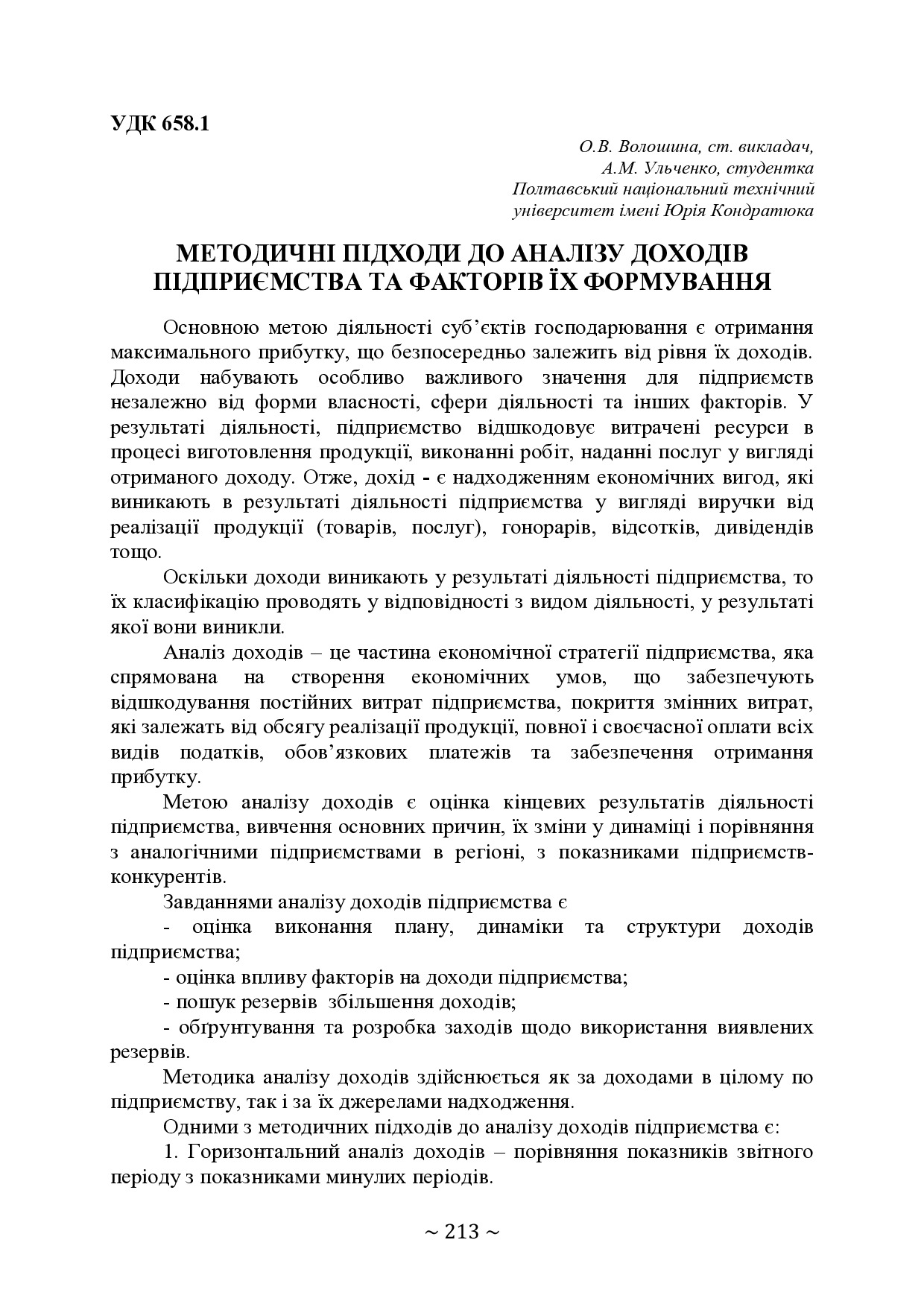 УДК 658.1

О.В. Волошина, ст. викладач,
А.М. Ульченко, студентка
Полтавський національний технічний
університет імені Юрія Кондратюка

МЕТОДИЧНІ ПІДХОДИ ДО АНАЛІЗУ ДОХОДІВ ПІДПРИЄМСТВА ТА ФАКТОРІВ ЇХ ФОРМУВАННЯ

Основною метою діяльності суб'єктів господарювання є отримання максимального прибутку, що безпосередньо залежить від рівня їх доходів. Доходи набувають особливо важливого значення для підприємств незалежно від форми власності, сфери діяльності та інших факторів. У результаті діяльності, підприємство відшкодовує витрачені ресурси в процесі виготовлення продукції, виконанні робіт, наданні послуг у вигляді отриманого доходу. Отже, дохід - є надходженням економічних вигод, які виникають в результаті діяльності підприємства у вигляді виручки від реалізації продукції (товарів, послуг), гонорарів, відсотків, дивідендів тощо.

Оскільки доходи виникають у результаті діяльності підприємства, то їх класифікацію проводять у відповідності з видом діяльності, у результаті якої вони виникли.

Аналіз доходів – це частина економічної стратегії підприємства, яка спрямована на створення економічних умов, що забезпечують відшкодування постійних витрат підприємства, покриття змінних витрат, які залежать від обсягу реалізації продукції, повної і своєчасної оплати всіх видів податків, обов'язкових платежів та забезпечення отримання прибутку.

Метою аналізу доходів є оцінка кінцевих результатів діяльності підприємства, вивчення основних причин, їх зміни у динаміці і порівняння з аналогічними підприємствами в регіоні, з показниками підприємств-конкурентів.

Завданнями аналізу доходів підприємства є

- оцінка виконання плану, динаміки та структури доходів підприємства;

- оцінка впливу факторів на доходи підприємства;

- пошук резервів збільшення доходів;

- обґрунтування та розробка заходів щодо використання виявлених резервів.

Методика аналізу доходів здійснюється як за доходами в цілому по підприємству, так і за їх джерелами надходження.

Одними з методичних підходів до аналізу доходів підприємства є:

1. Горизонтальний аналіз доходів – порівняння показників звітного періоду з показниками минулих періодів.

~ 213 ~